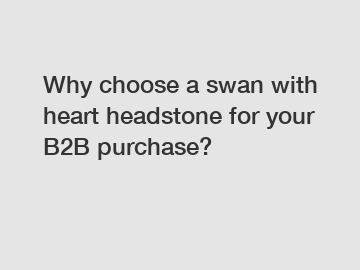 Why choose a swan with heart headstone for your B2B purchase?